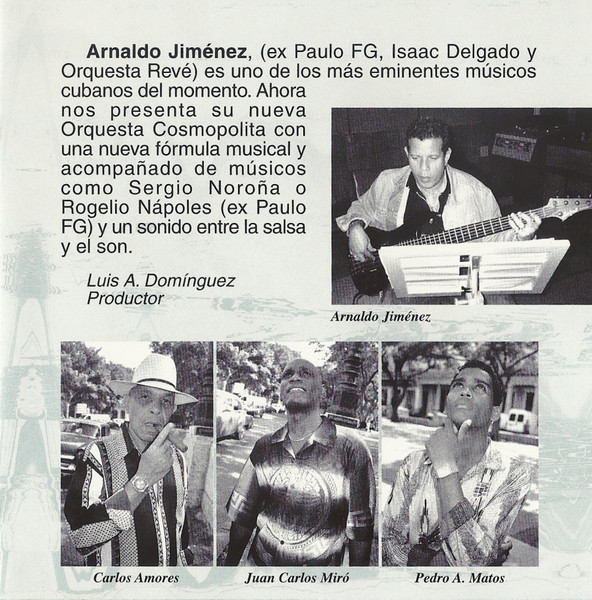 Arnaldo Jiménez, (ex Paulo FG, Isaac Delgado y Orquesta Revé) es uno de los más eminentes músicos cubanos del momento. Ahora nos presenta su nueva Orquesta Cosmopolita con una nueva fórmula musical y acompañado de músicos como Sergio Noroña o Rogelio Nápoles (ex Paulo FG) y un sonido entre la salsa y el son.

Luis A. Domínguez
Productor

Arnaldo Jiménez

Carlos Amores

Juan Carlos Miró

Pedro A. Matos